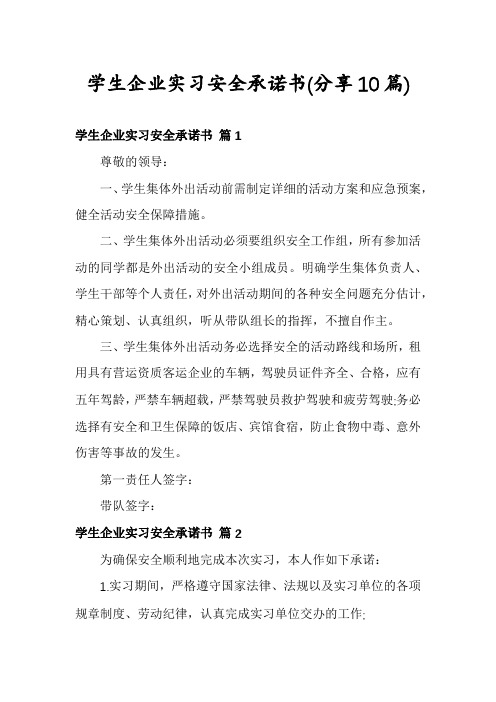 学生企业实习安全承诺书(分享10篇)

学生企业实习安全承诺书 篇1

尊敬的领导：

一、学生集体外出活动前需制定详细的活动方案和应急预案，健全活动安全保障措施。

二、学生集体外出活动必须要组织安全工作组，所有参加活动的同学都是外出活动的安全小组成员。明确学生集体负责人、学生干部等个人责任，对外出活动期间的各种安全问题充分估计，精心策划、认真组织，听从带队组长的指挥，不擅自作主。

三、学生集体外出活动务必选择安全的活动路线和场所，租用具有营运资质客运企业的车辆，驾驶员证件齐全、合格，应有五年驾龄，严禁车辆超载，严禁驾驶员救护驾驶和疲劳驾驶;务必选择有安全和卫生保障的饭店、宾馆食宿，防止食物中毒、意外伤害等事故的发生。

第一责任人签字：

带队签字：

学生企业实习安全承诺书 篇2

为确保安全顺利地完成本次实习，本人作如下承诺：

1.实习期间，严格遵守国家法律、法规以及实习单位的各项规章制度、劳动纪律，认真完成实习单位交办的工作;